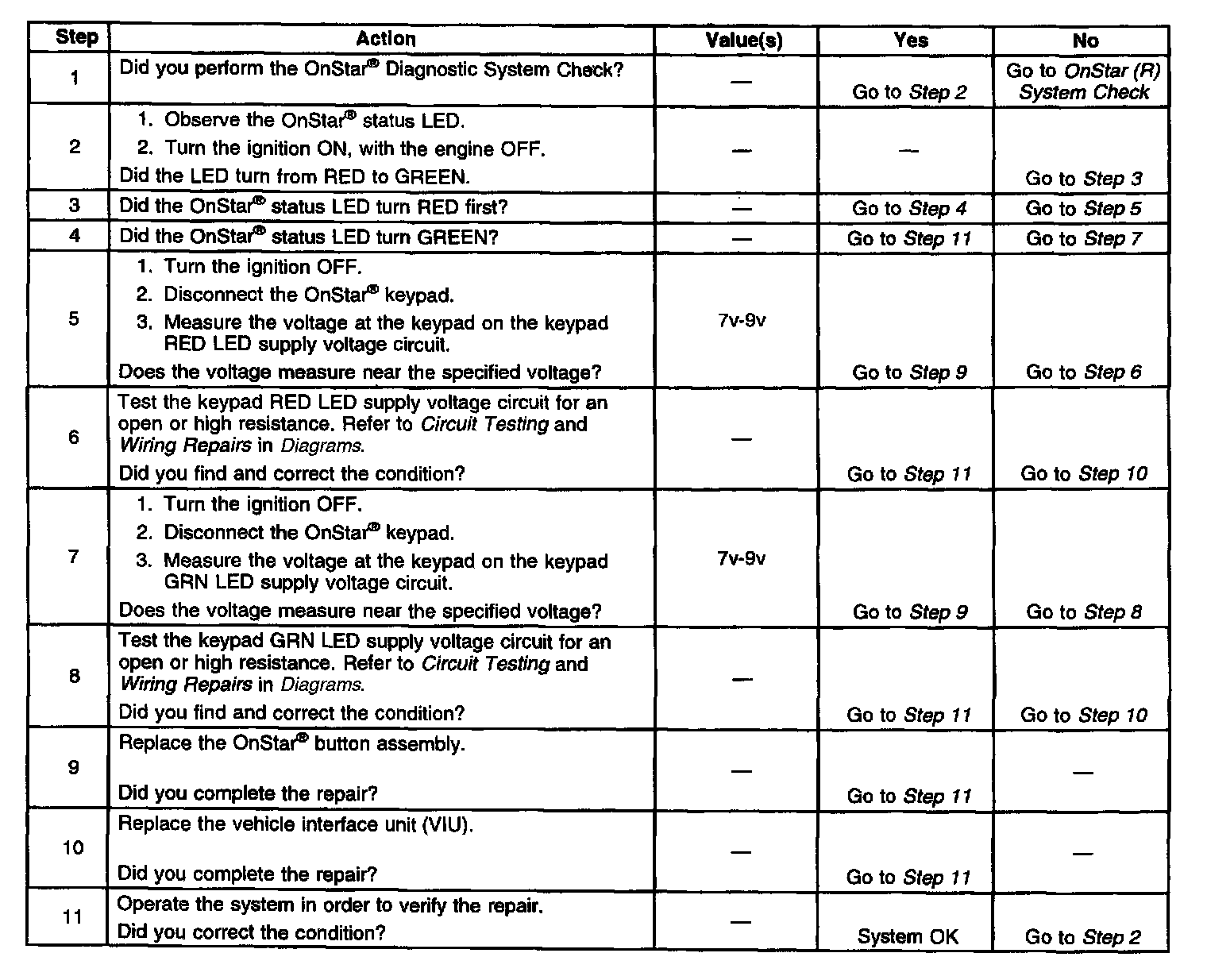 | Step | Action | Value(s) | Yes | No |
|---|---|---|---|---|
| 1 | Did you perform the OnStar® Diagnostic System Check? | — | Go to Step 2 | Go to OnStar (R) System Check |
| 2 | 1. Observe the OnStar® status LED. 2. Turn the ignition ON, with the engine OFF. Did the LED turn from RED to GREEN. | — | — | Go to Step 3 |
| 3 | Did the OnStar® status LED turn RED first? | — | Go to Step 4 | Go to Step 5 |
| 4 | Did the OnStar® status LED turn GREEN? | — | Go to Step 11 | Go to Step 7 |
| 5 | 1. Turn the ignition OFF. 2. Disconnect the OnStar® keypad. 3. Measure the voltage at the keypad on the keypad RED LED supply voltage circuit. Does the voltage measure near the specified voltage? | 7v-9v | Go to Step 9 | Go to Step 6 |
| 6 | Test the keypad RED LED supply voltage circuit for an open or high resistance. Refer to Circuit Testing and Wiring Repairs in Diagrams. Did you find and correct the condition? | — | Go to Step 11 | Go to Step 10 |
| 7 | 1. Turn the ignition OFF. 2. Disconnect the OnStar® keypad. 3. Measure the voltage at the keypad on the keypad GRN LED supply voltage circuit. Does the voltage measure near the specified voltage? | 7v-9v | Go to Step 9 | Go to Step 8 |
| 8 | Test the keypad GRN LED supply voltage circuit for an open or high resistance. Refer to Circuit Testing and Wiring Repairs in Diagrams. Did you find and correct the condition? | — | Go to Step 11 | Go to Step 10 |
| 9 | Replace the OnStar® button assembly. Did you complete the repair? | — | Go to Step 11 | — |
| 10 | Replace the vehicle interface unit (VIU). Did you complete the repair? | — | Go to Step 11 | — |
| 11 | Operate the system in order to verify the repair. Did you correct the condition? | — | System OK | Go to Step 2 |